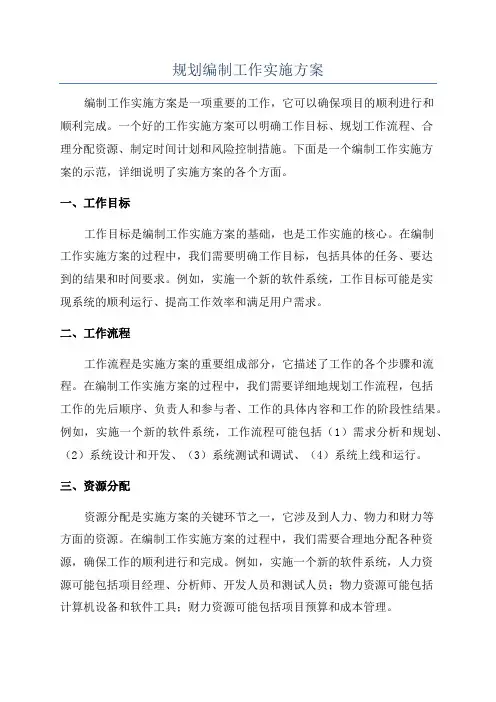 规划编制工作实施方案

编制工作实施方案是一项重要的工作，它可以确保项目的顺利进行和顺利完成。一个好的工作实施方案可以明确工作目标、规划工作流程、合理分配资源、制定时间计划和风险控制措施。下面是一个编制工作实施方案的示范，详细说明了实施方案的各个方面。

一、工作目标

工作目标是编制工作实施方案的基础，也是工作实施的核心。在编制工作实施方案的过程中，我们需要明确工作目标，包括具体的任务、要达到的结果和时间要求。例如，实施一个新的软件系统，工作目标可能是实现系统的顺利运行、提高工作效率和满足用户需求。

二、工作流程

工作流程是实施方案的重要组成部分，它描述了工作的各个步骤和流程。在编制工作实施方案的过程中，我们需要详细地规划工作流程，包括工作的先后顺序、负责人和参与者、工作的具体内容和工作的阶段性结果。例如，实施一个新的软件系统，工作流程可能包括（1）需求分析和规划、（2）系统设计和开发、（3）系统测试和调试、（4）系统上线和运行。

三、资源分配

资源分配是实施方案的关键环节之一，它涉及到人力、物力和财力等方面的资源。在编制工作实施方案的过程中，我们需要合理地分配各种资源，确保工作的顺利进行和完成。例如，实施一个新的软件系统，人力资源可能包括项目经理、分析师、开发人员和测试人员；物力资源可能包括计算机设备和软件工具；财力资源可能包括项目预算和成本管理。